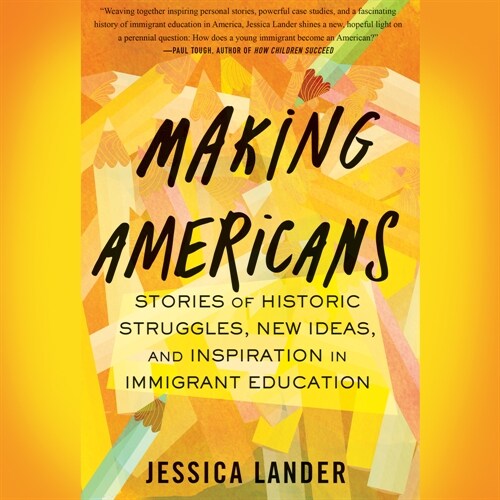 "Weaving together inspiring personal stories, powerful case studies, and a fascinating history of immigrant education in America, Jessica Lander shines a new, hopeful light on a perennial question: How does a young immigrant become an American?"
—PAUL TOUGH, AUTHOR OF HOW CHILDREN SUCCEED

MAKING AMERICANS

STORIES OF HISTORIC STRUGGLES, NEW IDEAS, AND INSPIRATION IN IMMIGRANT EDUCATION

JESSICA LANDER